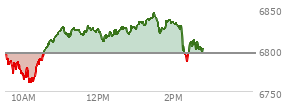 6850
6800
6750
10AM
12PM
2PM